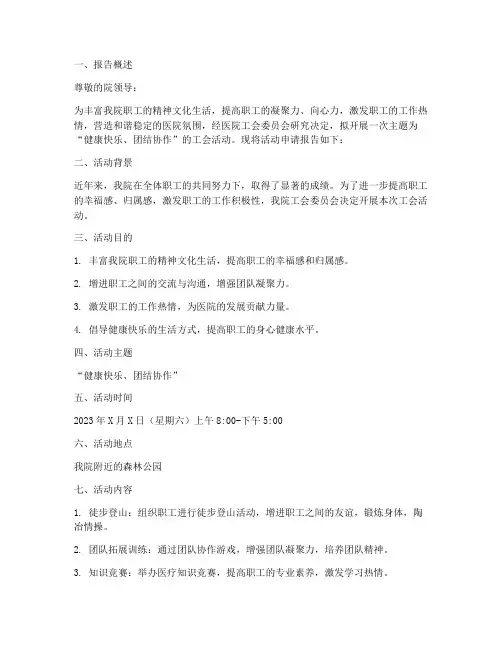 一、报告概述

尊敬的院领导：

为丰富我院职工的精神文化生活，提高职工的凝聚力、向心力，激发职工的工作热情，营造和谐稳定的医院氛围，经医院工会委员会研究决定，拟开展一次主题为“健康快乐、团结协作”的工会活动。现将活动申请报告如下：

二、活动背景

近年来，我院在全体职工的共同努力下，取得了显著的成绩。为了进一步提高职工的幸福感、归属感，激发职工的工作积极性，我院工会委员会决定开展本次工会活动。

三、活动目的

1. 丰富我院职工的精神文化生活，提高职工的幸福感和归属感。

2. 增进职工之间的交流与沟通，增强团队凝聚力。

3. 激发职工的工作热情，为医院的发展贡献力量。

4. 倡导健康快乐的生活方式，提高职工的身心健康水平。

四、活动主题

“健康快乐、团结协作”

五、活动时间

2023年X月X日（星期六）上午8:00-下午5:00

六、活动地点

我院附近的森林公园

七、活动内容

1. 徒步登山：组织职工进行徒步登山活动，增进职工之间的友谊，锻炼身体，陶冶情操。

2. 团队拓展训练：通过团队协作游戏，增强团队凝聚力，培养团队精神。

3. 知识竞赛：举办医疗知识竞赛，提高职工的专业素养，激发学习热情。